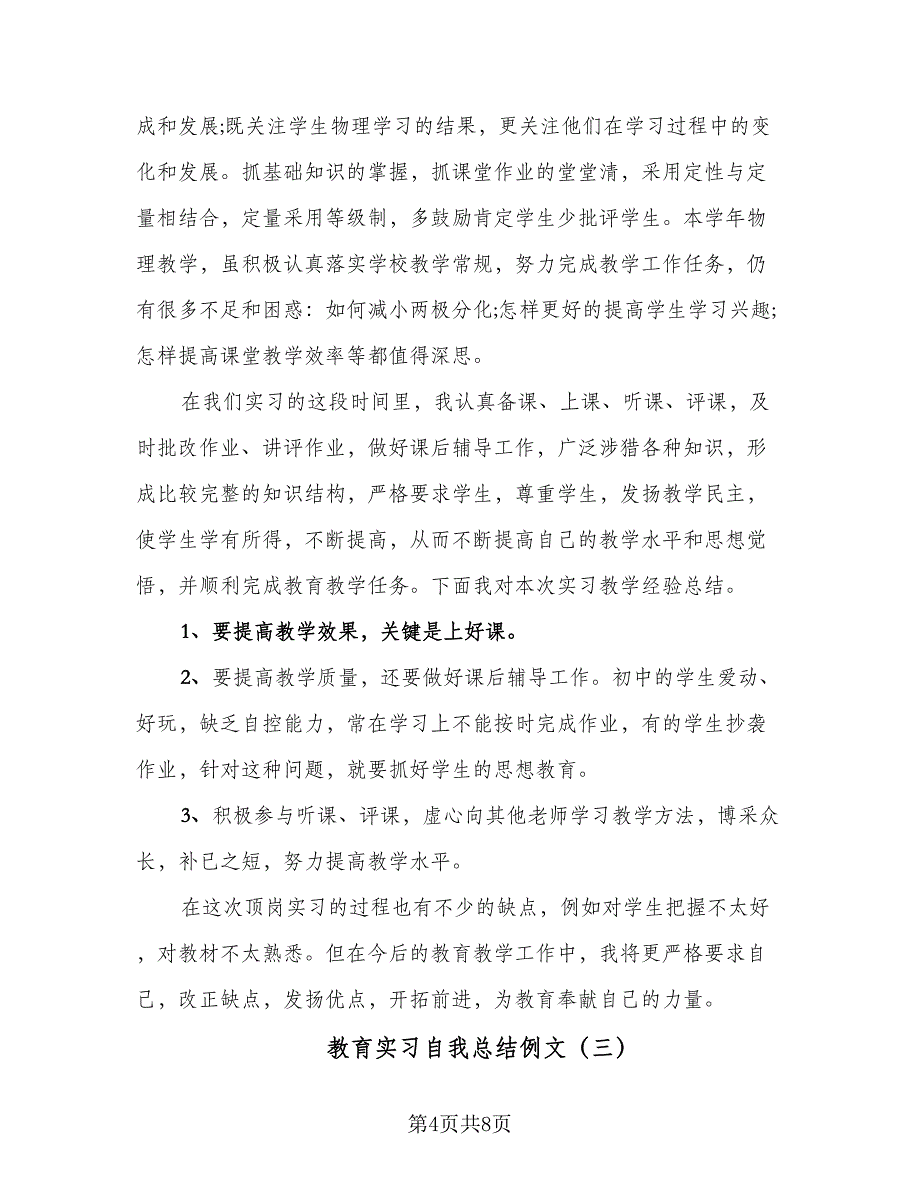 成和发展;既关注学生物理学习的结果，更关注他们在学习过程中的变化和发展。抓基础知识的掌握，抓课堂作业的堂堂清，采用定性与定量相结合，定量采用等级制，多鼓励肯定学生少批评学生。本学年物理教学，虽积极认真落实学校教学常规，努力完成教学工作任务，仍有很多不足和困惑：如何减小两极分化;怎样更好的提高学生学习兴趣;怎样提高课堂教学效率等都值得深思。

在我们实习的这段时间里，我认真备课、上课、听课、评课，及时批改作业、讲评作业，做好课后辅导工作，广泛涉猎各种知识，形成比较完整的知识结构，严格要求学生，尊重学生，发扬教学民主，使学生学有所得，不断提高，从而不断提高自己的教学水平和思想觉悟，并顺利完成教育教学任务。下面我对本次实习教学经验总结。

1、要提高教学效果，关键是上好课。

2、要提高教学质量，还要做好课后辅导工作。初中的学生爱动、好玩，缺乏自控能力，常在学习上不能按时完成作业，有的学生抄袭作业，针对这种问题，就要抓好学生的思想教育。

3、积极参与听课、评课，虚心向其他老师学习教学方法，博采众长，补已之短，努力提高教学水平。

在这次顶岗实习的过程也有不少的缺点，例如对学生把握不太好，对教材不太熟悉。但在今后的教育教学工作中，我将更严格要求自己，改正缺点，发扬优点，开拓前进，为教育奉献自己的力量。

教育实习自我总结例文（三）

第4页共8页